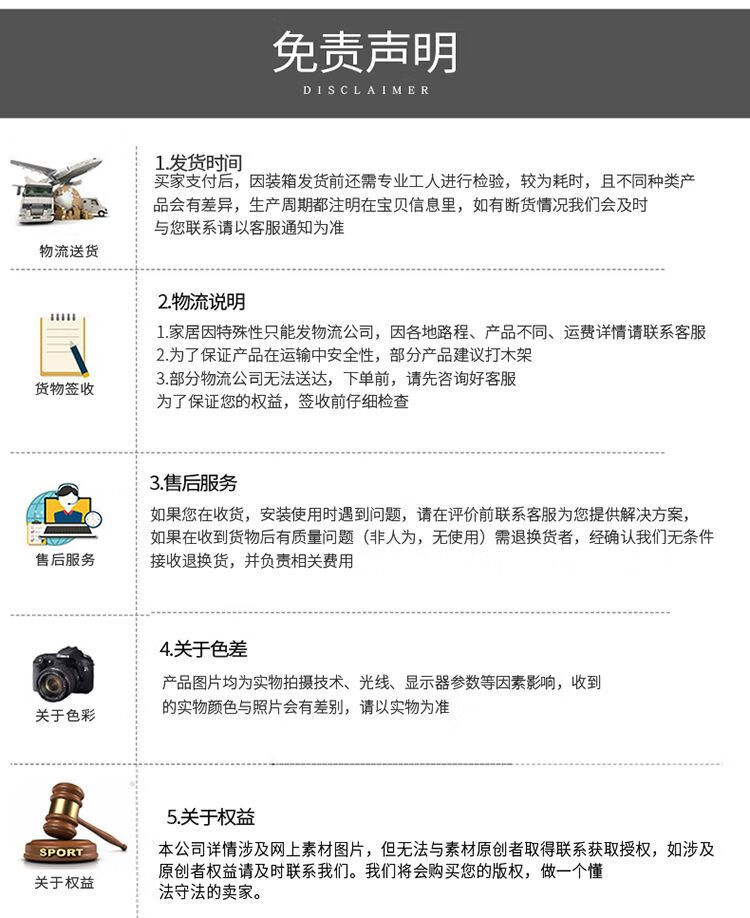 免责声明
DISCLAIMER

物流送货

1.发货时间
买家支付后，因装箱发货前还需专业工人进行检验，较为耗时，且不同种类产品会有差异，生产周期都注明在宝贝信息里，如有断货情况我们会及时与您联系请以客服通知为准

货物签收

2.物流说明
1.家居因特殊性只能发物流公司，因各地路程、产品不同、运费详情请联系客服
2.为了保证产品在运输中安全性，部分产品建议打木架
3.部分物流公司无法送达，下单前，请先咨询好客服
为了保证您的权益，签收前仔细检查

售后服务

3.售后服务
如果您在收货，安装使用时遇到问题，请在评价前联系客服为您提供解决方案，如果在收到货物后有质量问题（非人为，无使用）需退换货者，经确认我们无条件接收退换货，并负责相关费用

关于色彩

4.关于色差
产品图片均为实物拍摄技术、光线、显示器参数等因素影响，收到的实物颜色与照片会有差别，请以实物为准

SPORT
关于权益

5.关于权益
本公司详情涉及网上素材图片，但无法与素材原创者取得联系获取授权，如涉及原创者权益请及时联系我们。我们将会购买您的版权，做一个懂法守法的卖家。